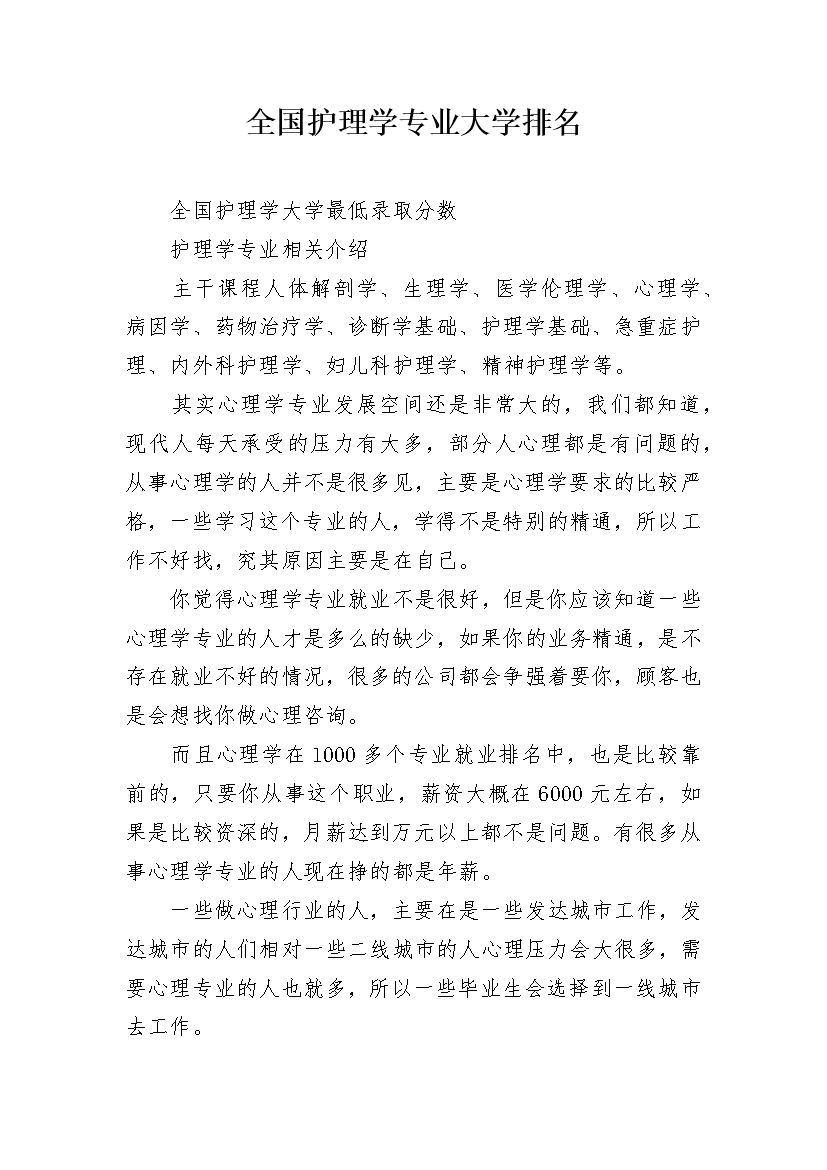 全国护理学专业大学排名

全国护理学大学最低录取分数

护理学专业相关介绍

主干课程人体解剖学、生理学、医学伦理学、心理学、病因学、药物治疗学、诊断学基础、护理学基础、急重症护理、内外科护理学、妇儿科护理学、精神护理学等。

其实心理学专业发展空间还是非常大的，我们都知道，现代人每天承受的压力有大多，部分人心理都是有问题的，从事心理学的人并不是很多见，主要是心理学要求的比较严格，一些学习这个专业的人，学得不是特别的精通，所以工作不好找，究其原因主要是在自己。

你觉得心理学专业就业不是很好，但是你应该知道一些心理学专业的人才是多么的缺少，如果你的业务精通，是不存在就业不好的情况，很多的公司都会争强着要你，顾客也是会想找你做心理咨询。

而且心理学在1000多个专业就业排名中，也是比较靠前的，只要你从事这个职业，薪资大概在6000元左右，如果是比较资深的，月薪达到万元以上都不是问题。有很多从事心理学专业的人现在挣的都是年薪。

一些做心理行业的人，主要在是一些发达城市工作，发达城市的人们相对一些二线城市的人心理压力会大很多，需要心理专业的人也就多，所以一些毕业生会选择到一线城市去工作。